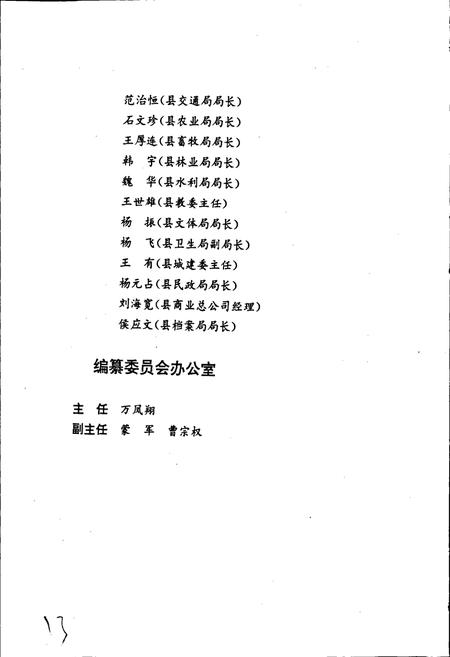 范治恒（县交通局局长）
石文珍（县农业局局长）
王厚连（县畜牧局局长）
韩　宇（县林业局局长）
魏　华（县水利局局长）
王世雄（县教委主任）
杨　振（县文体局局长）
杨　飞（县卫生局副局长）
王　有（县城建委主任）
杨元占（县民政局局长）
刘海宽（县商业总公司经理）
侯应文（县档案局局长）

编纂委员会办公室

主　任　万凤翔
副主任　蒙　军　曹宗权

13